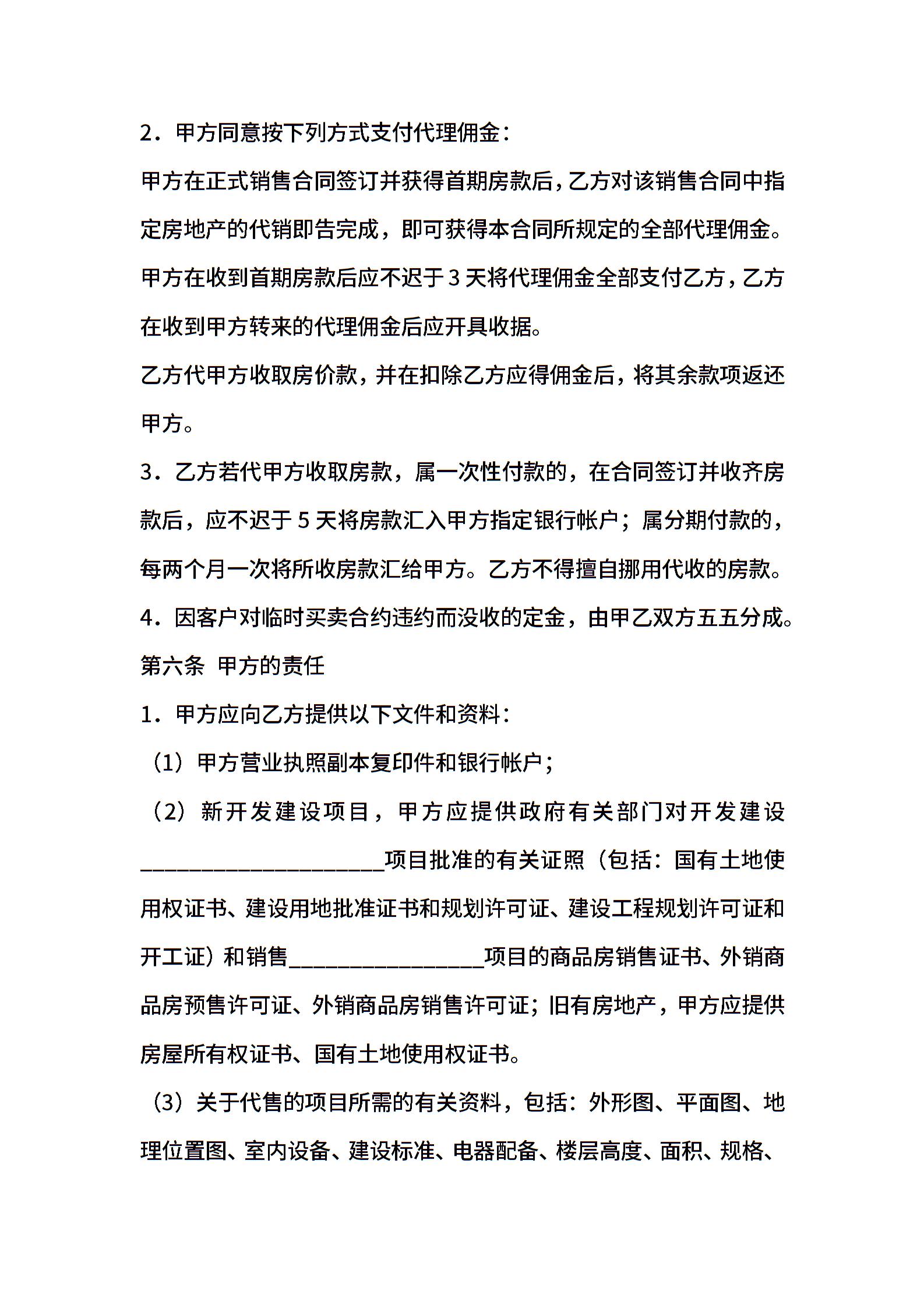 2．甲方同意按下列方式支付代理佣金：

甲方在正式销售合同签订并获得首期房款后，乙方对该销售合同中指定房地产的代销即告完成，即可获得本合同所规定的全部代理佣金。甲方在收到首期房款后应不迟于 3 天将代理佣金全部支付乙方，乙方在收到甲方转来的代理佣金后应开具收据。

乙方代甲方收取房价款，并在扣除乙方应得佣金后，将其余款项返还甲方。

3．乙方若代甲方收取房款，属一次性付款的，在合同签订并收齐房款后，应不迟于 5 天将房款汇入甲方指定银行帐户；属分期付款的，每两个月一次将所收房款汇给甲方。乙方不得擅自挪用代收的房款。

4．因客户对临时买卖合约违约而没收的定金，由甲乙双方五五分成。

第六条 甲方的责任

1．甲方应向乙方提供以下文件和资料：

（1）甲方营业执照副本复印件和银行帐户；

（2）新开发建设项目，甲方应提供政府有关部门对开发建设____________________项目批准的有关证照（包括：国有土地使用权证书、建设用地批准证书和规划许可证、建设工程规划许可证和开工证）和销售________________项目的商品房销售证书、外销商品房预售许可证、外销商品房销售许可证；旧有房地产，甲方应提供房屋所有权证书、国有土地使用权证书。

（3）关于代售的项目所需的有关资料，包括：外形图、平面图、地理位置图、室内设备、建设标准、电器配备、楼层高度、面积、规格、